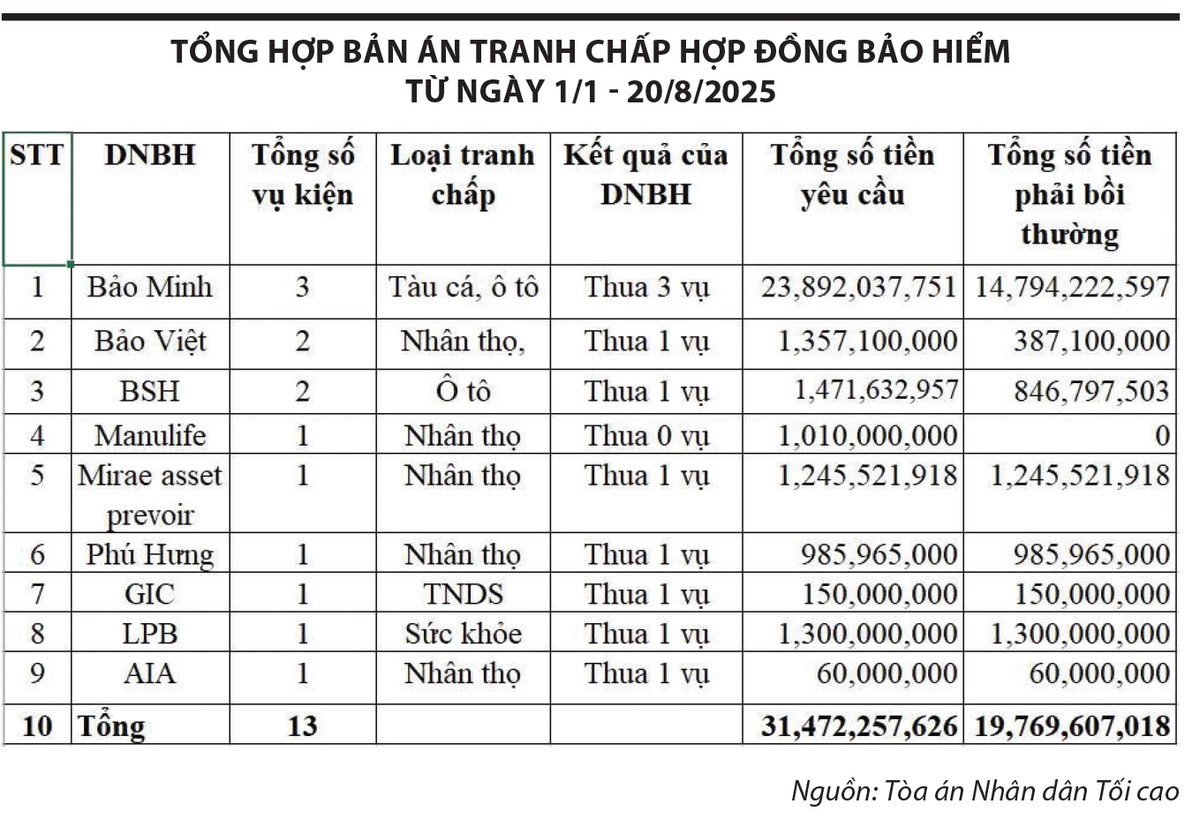 TỔNG HỢP BẢN ÁN TRANH CHẤP HỢP ĐỒNG BẢO HIỂM
TỪ NGÀY 1/1 - 20/8/2025

| STT | DNBH | Tổng số vụ kiện | Loại tranh chấp | Kết quả của DNBH | Tổng số tiền yêu cầu | Tổng số tiền phải bồi thường |
|---|---|---|---|---|---|---|
| 1 | Bảo Minh | 3 | Tàu cá, ô tô | Thua 3 vụ | 23,892,037,751 | 14,794,222,597 |
| 2 | Bảo Việt | 2 | Nhân thọ, | Thua 1 vụ | 1,357,100,000 | 387,100,000 |
| 3 | BSH | 2 | Ô tô | Thua 1 vụ | 1,471,632,957 | 846,797,503 |
| 4 | Manulife | 1 | Nhân thọ | Thua 0 vụ | 1,010,000,000 | 0 |
| 5 | Mirae asset prevoir | 1 | Nhân thọ | Thua 1 vụ | 1,245,521,918 | 1,245,521,918 |
| 6 | Phú Hưng | 1 | Nhân thọ | Thua 1 vụ | 985,965,000 | 985,965,000 |
| 7 | GIC | 1 | TNDS | Thua 1 vụ | 150,000,000 | 150,000,000 |
| 8 | LPB | 1 | Sức khỏe | Thua 1 vụ | 1,300,000,000 | 1,300,000,000 |
| 9 | AIA | 1 | Nhân thọ | Thua 1 vụ | 60,000,000 | 60,000,000 |
| 10 | Tổng | 13 | | | 31,472,257,626 | 19,769,607,018 |

Nguồn: Tòa án Nhân dân Tối cao